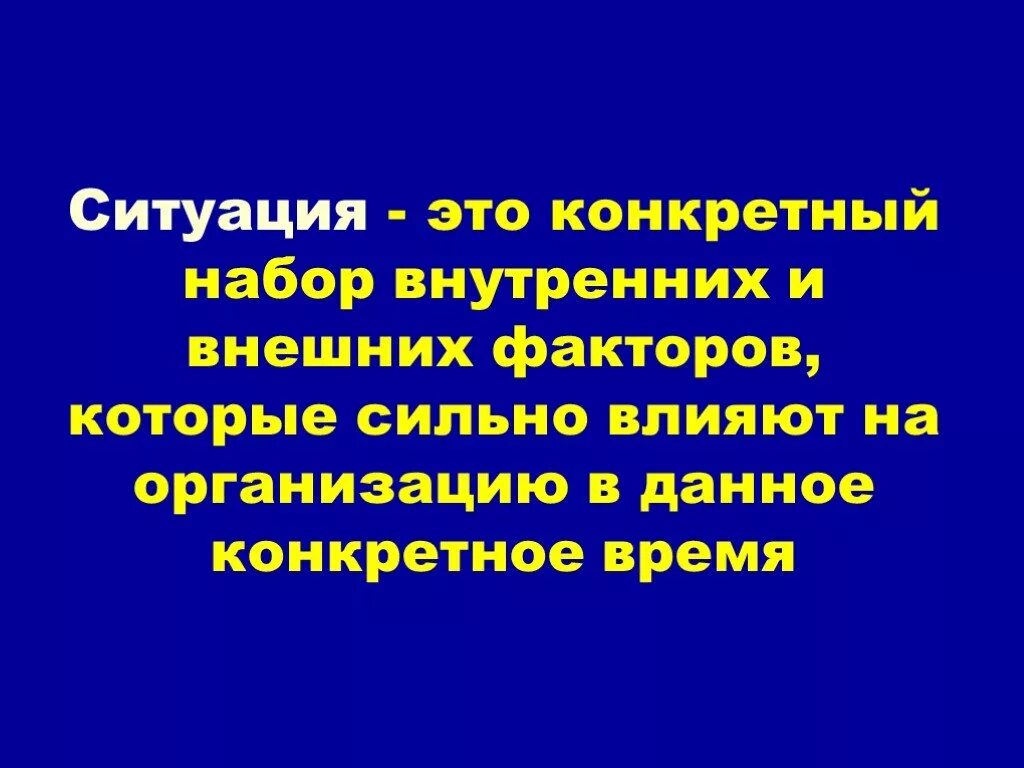 Ситуация - это конкретный набор внутренних и внешних факторов, которые сильно влияют на организацию в данное конкретное время